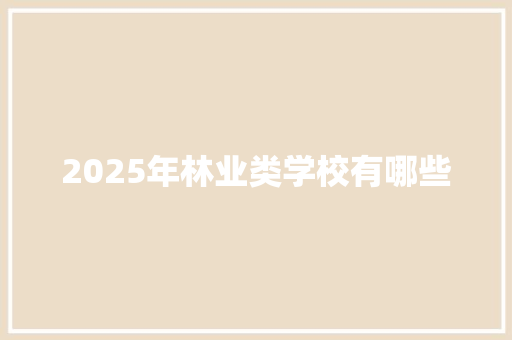 2025年林业类学校有哪些